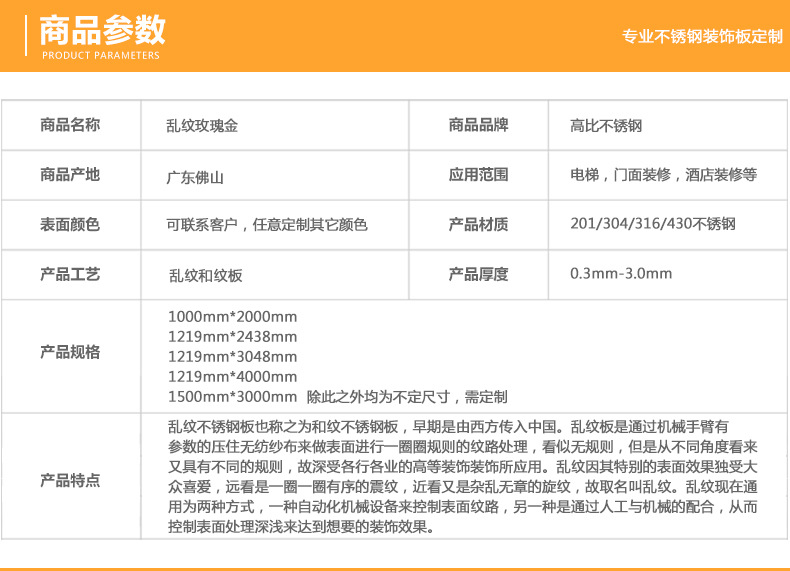 商品参数
PRODUCT PARAMETERS

专业不锈钢装饰板定制

| 商品名称 | 乱纹玫瑰金 | 商品品牌 | 高比不锈钢 |
|---|---|---|---|
| 商品产地 | 广东佛山 | 应用范围 | 电梯，门面装修，酒店装修等 |
| 表面颜色 | 可联系客户，任意定制其它颜色 | 产品材质 | 201/304/316/430不锈钢 |
| 产品工艺 | 乱纹和纹板 | 产品厚度 | 0.3mm-3.0mm |
| 产品规格 | 1000mm*2000mm 1219mm*2438mm 1219mm*3048mm 1219mm*4000mm 1500mm*3000mm 除此之外均为不定尺寸，需定制 | | |
| 产品特点 | 乱纹不锈钢板也称之为和纹不锈钢板，早期是由西方传入中国。乱纹板是通过机械手臂有参数的压住无纺纱布来做表面进行一圈圈规则的纹路处理，看似无规则，但是从不同角度看来又具有不同的规则，故深受各行各业的高等装饰装饰所应用。乱纹因其特别的表面效果独受大众喜爱，远看是一圈一圈有序的震纹，近看又是杂乱无章的旋纹，故取名叫乱纹。乱纹现在通用为两种方式，一种自动化机械设备来控制表面纹路，另一种是通过人工与机械的配合，从而控制表面处理深浅来达到想要的装饰效果。 | | |